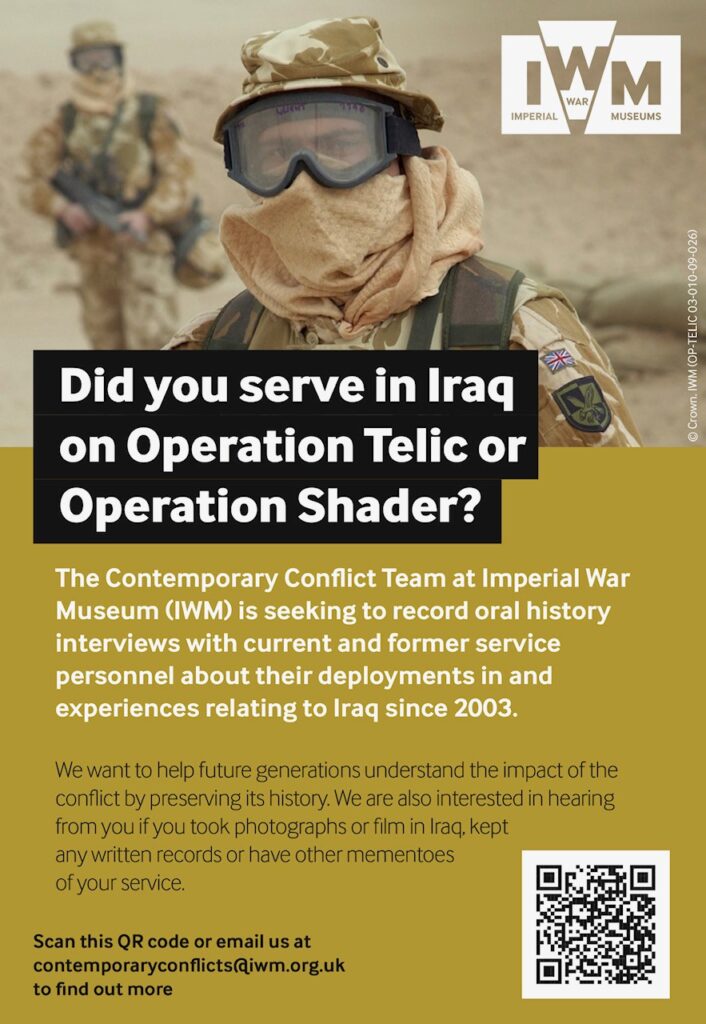 IWM
IMPERIAL WAR MUSEUMS

© Crown. IWM (OP-TELIC 03-010-09-026)

Did you serve in Iraq on Operation Telic or Operation Shader?

The Contemporary Conflict Team at Imperial War Museum (IWM) is seeking to record oral history interviews with current and former service personnel about their deployments in and experiences relating to Iraq since 2003.

We want to help future generations understand the impact of the conflict by preserving its history. We are also interested in hearing from you if you took photographs or film in Iraq, kept any written records or have other mementoes of your service.

Scan this QR code or email us at contemporaryconflicts@iwm.org.uk to find out more